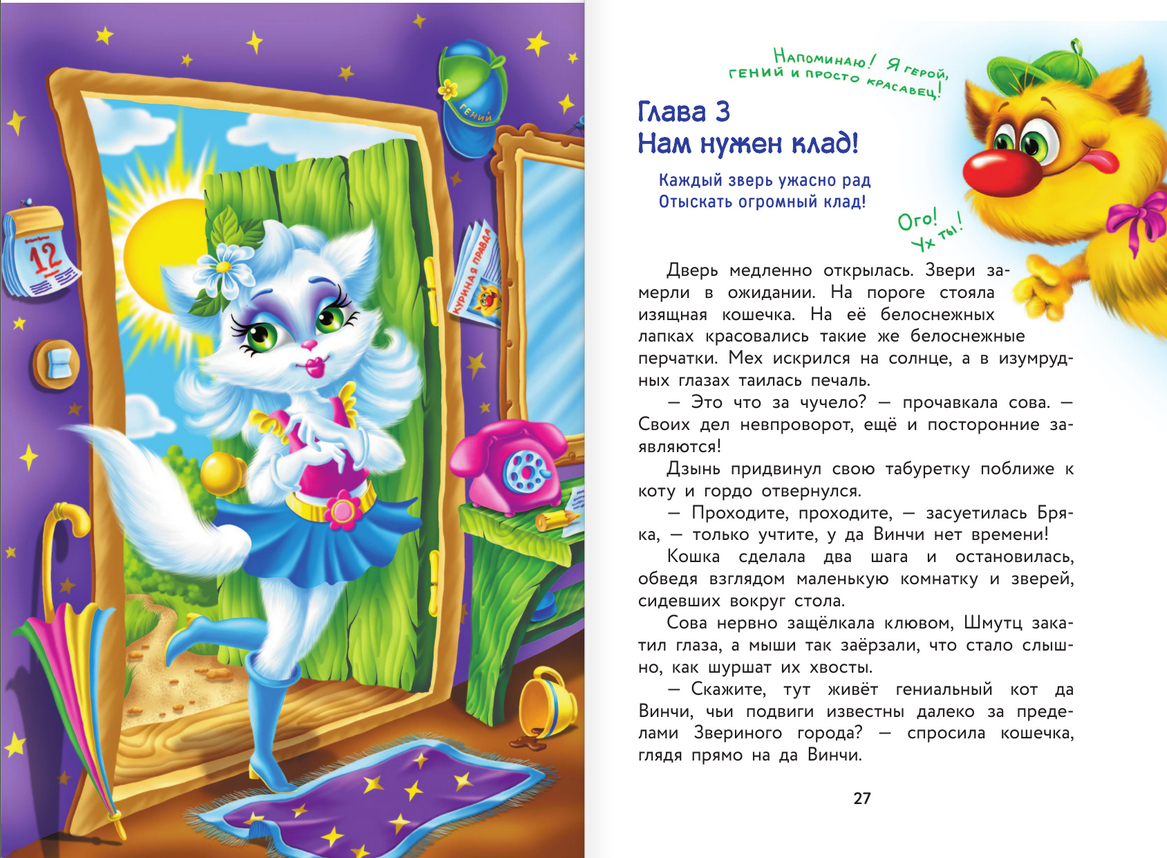 ГЕНИЙ

12

КУРИНАЯ ПРАВДА

Напоминаю! Я герой, гений и просто красавец!

Глава 3
Нам нужен клад!

Каждый зверь ужасно рад
Отыскать огромный клад!

Ого! Ух ты!

Дверь медленно открылась. Звери замерли в ожидании. На пороге стояла изящная кошечка. На её белоснежных лапках красовались такие же белоснежные перчатки. Мех искрился на солнце, а в изумрудных глазах таилась печаль.

— Это что за чучело? — прочавкала сова. — Своих дел невпроворот, ещё и посторонние заявляются!

Дзынь придвинул свою табуретку поближе к коту и гордо отвернулся.

— Проходите, проходите, — засуетилась Бряка, — только учтите, у да Винчи нет времени!

Кошка сделала два шага и остановилась, обведя взглядом маленькую комнатку и зверей, сидевших вокруг стола.

Сова нервно защёлкала клювом, Шмутц закатил глаза, а мыши так заёрзали, что стало слышно, как шуршат их хвосты.

— Скажите, тут живёт гениальный кот да Винчи, чьи подвиги известны далеко за пределами Звериного города? — спросила кошечка, глядя прямо на да Винчи.

27